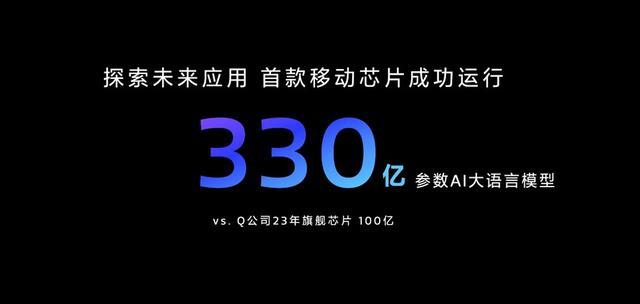 探索未来应用 首款移动芯片成功运行

330亿 参数AI大语言模型

vs. Q公司23年旗舰芯片 100亿